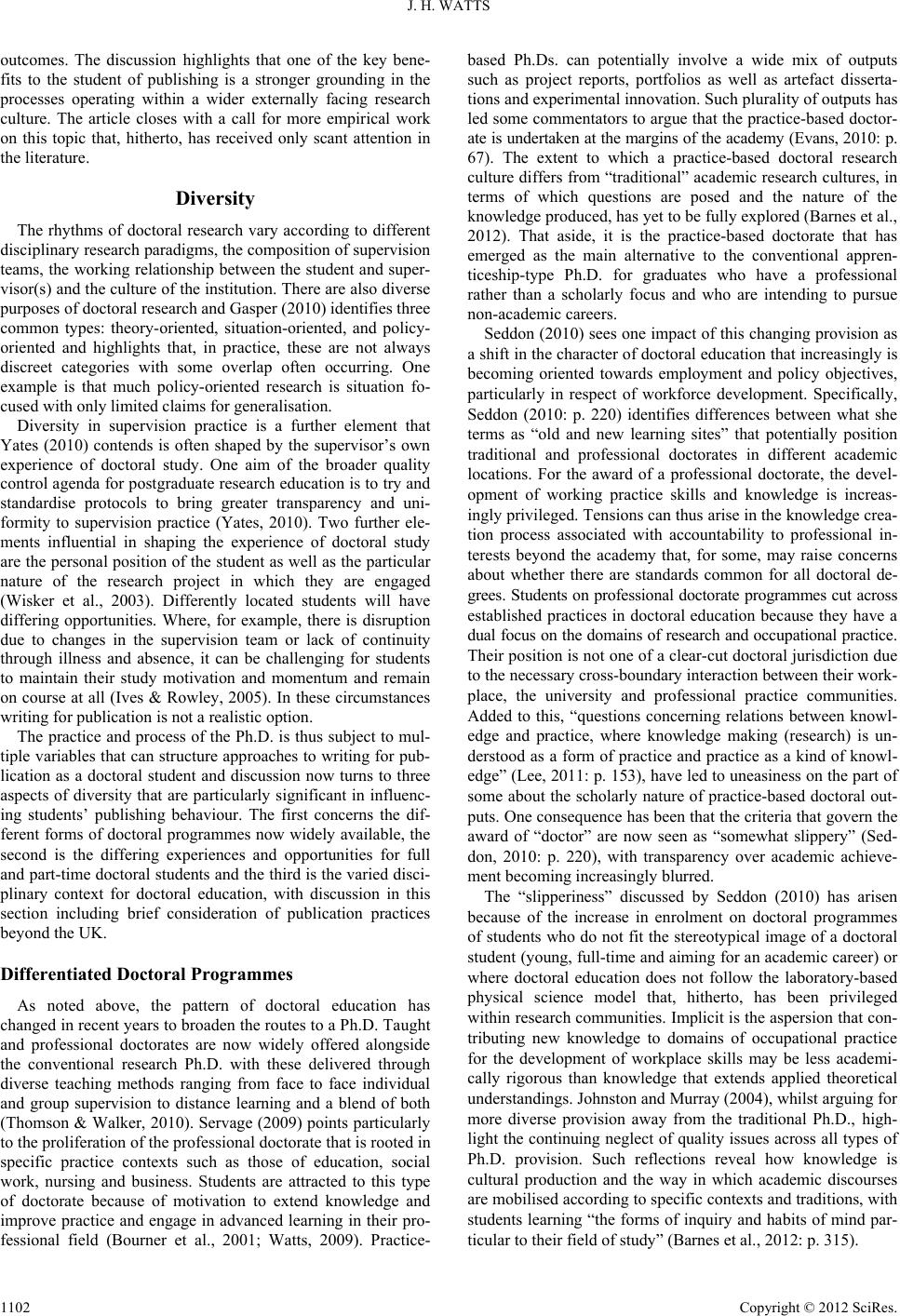 J. H. WATTS

outcomes. The discussion highlights that one of the key benefits to the student of publishing is a stronger grounding in the processes operating within a wider externally facing research culture. The article closes with a call for more empirical work on this topic that, hitherto, has received only scant attention in the literature.

Diversity

The rhythms of doctoral research vary according to different disciplinary research paradigms, the composition of supervision teams, the working relationship between the student and supervisor(s) and the culture of the institution. There are also diverse purposes of doctoral research and Gasper (2010) identifies three common types: theory-oriented, situation-oriented, and policy-oriented and highlights that, in practice, these are not always discreet categories with some overlap often occurring. One example is that much policy-oriented research is situation focused with only limited claims for generalisation.

Diversity in supervision practice is a further element that Yates (2010) contends is often shaped by the supervisor's own experience of doctoral study. One aim of the broader quality control agenda for postgraduate research education is to try and standardise protocols to bring greater transparency and uniformity to supervision practice (Yates, 2010). Two further elements influential in shaping the experience of doctoral study are the personal position of the student as well as the particular nature of the research project in which they are engaged (Wisker et al., 2003). Differently located students will have differing opportunities. Where, for example, there is disruption due to changes in the supervision team or lack of continuity through illness and absence, it can be challenging for students to maintain their study motivation and momentum and remain on course at all (Ives & Rowley, 2005). In these circumstances writing for publication is not a realistic option.

The practice and process of the Ph.D. is thus subject to multiple variables that can structure approaches to writing for publication as a doctoral student and discussion now turns to three aspects of diversity that are particularly significant in influencing students' publishing behaviour. The first concerns the different forms of doctoral programmes now widely available, the second is the differing experiences and opportunities for full and part-time doctoral students and the third is the varied disciplinary context for doctoral education, with discussion in this section including brief consideration of publication practices beyond the UK.

Differentiated Doctoral Programmes

As noted above, the pattern of doctoral education has changed in recent years to broaden the routes to a Ph.D. Taught and professional doctorates are now widely offered alongside the conventional research Ph.D. with these delivered through diverse teaching methods ranging from face to face individual and group supervision to distance learning and a blend of both (Thomson & Walker, 2010). Servage (2009) points particularly to the proliferation of the professional doctorate that is rooted in specific practice contexts such as those of education, social work, nursing and business. Students are attracted to this type of doctorate because of motivation to extend knowledge and improve practice and engage in advanced learning in their professional field (Bourner et al., 2001; Watts, 2009). Practice-based Ph.Ds. can potentially involve a wide mix of outputs such as project reports, portfolios as well as artefact dissertations and experimental innovation. Such plurality of outputs has led some commentators to argue that the practice-based doctorate is undertaken at the margins of the academy (Evans, 2010: p. 67). The extent to which a practice-based doctoral research culture differs from "traditional" academic research cultures, in terms of which questions are posed and the nature of the knowledge produced, has yet to be fully explored (Barnes et al., 2012). That aside, it is the practice-based doctorate that has emerged as the main alternative to the conventional apprenticeship-type Ph.D. for graduates who have a professional rather than a scholarly focus and who are intending to pursue non-academic careers.

Seddon (2010) sees one impact of this changing provision as a shift in the character of doctoral education that increasingly is becoming oriented towards employment and policy objectives, particularly in respect of workforce development. Specifically, Seddon (2010: p. 220) identifies differences between what she terms as "old and new learning sites" that potentially position traditional and professional doctorates in different academic locations. For the award of a professional doctorate, the development of working practice skills and knowledge is increasingly privileged. Tensions can thus arise in the knowledge creation process associated with accountability to professional interests beyond the academy that, for some, may raise concerns about whether there are standards common for all doctoral degrees. Students on professional doctorate programmes cut across established practices in doctoral education because they have a dual focus on the domains of research and occupational practice. Their position is not one of a clear-cut doctoral jurisdiction due to the necessary cross-boundary interaction between their workplace, the university and professional practice communities. Added to this, "questions concerning relations between knowledge and practice, where knowledge making (research) is understood as a form of practice and practice as a kind of knowledge" (Lee, 2011: p. 153), have led to uneasiness on the part of some about the scholarly nature of practice-based doctoral outputs. One consequence has been that the criteria that govern the award of "doctor" are now seen as "somewhat slippery" (Seddon, 2010: p. 220), with transparency over academic achievement becoming increasingly blurred.

The "slipperiness" discussed by Seddon (2010) has arisen because of the increase in enrolment on doctoral programmes of students who do not fit the stereotypical image of a doctoral student (young, full-time and aiming for an academic career) or where doctoral education does not follow the laboratory-based physical science model that, hitherto, has been privileged within research communities. Implicit is the aspersion that contributing new knowledge to domains of occupational practice for the development of workplace skills may be less academically rigorous than knowledge that extends applied theoretical understandings. Johnston and Murray (2004), whilst arguing for more diverse provision away from the traditional Ph.D., highlight the continuing neglect of quality issues across all types of Ph.D. provision. Such reflections reveal how knowledge is cultural production and the way in which academic discourses are mobilised according to specific contexts and traditions, with students learning "the forms of inquiry and habits of mind particular to their field of study" (Barnes et al., 2012: p. 315).

1102

Copyright © 2012 SciRes.